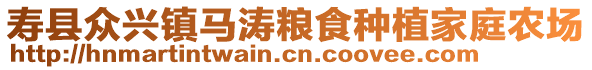 寿县众兴镇马涛粮食种植家庭农场
http://hnmartintwain.cn.coovee.com